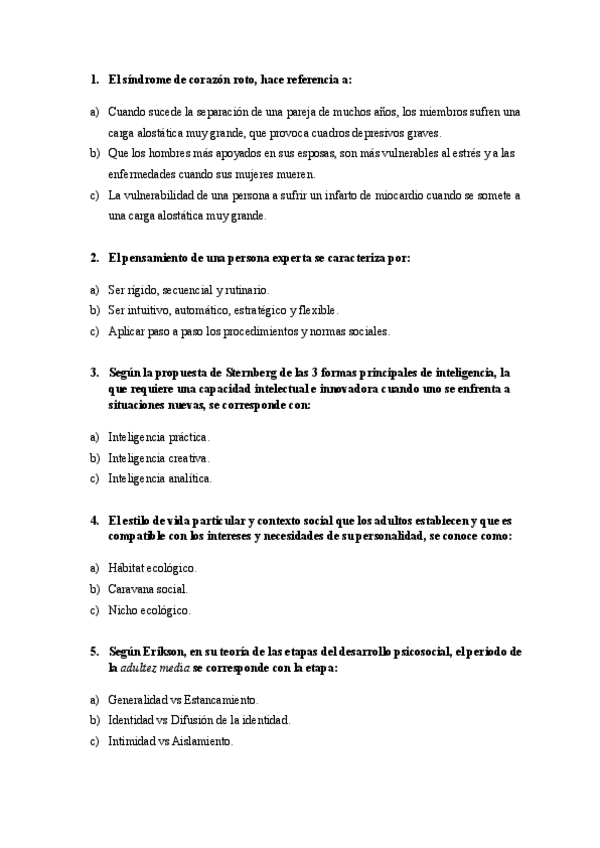 1. El síndrome de corazón roto, hace referencia a:

a) Cuando sucede la separación de una pareja de muchos años, los miembros sufren una carga alostática muy grande, que provoca cuadros depresivos graves.
b) Que los hombres más apoyados en sus esposas, son más vulnerables al estrés y a las enfermedades cuando sus mujeres mueren.
c) La vulnerabilidad de una persona a sufrir un infarto de miocardio cuando se somete a una carga alostática muy grande.

2. El pensamiento de una persona experta se caracteriza por:

a) Ser rígido, secuencial y rutinario.
b) Ser intuitivo, automático, estratégico y flexible.
c) Aplicar paso a paso los procedimientos y normas sociales.

3. Según la propuesta de Sternberg de las 3 formas principales de inteligencia, la que requiere una capacidad intelectual e innovadora cuando uno se enfrenta a situaciones nuevas, se corresponde con:

a) Inteligencia práctica.
b) Inteligencia creativa.
c) Inteligencia analítica.

4. El estilo de vida particular y contexto social que los adultos establecen y que es compatible con los intereses y necesidades de su personalidad, se conoce como:

a) Hábitat ecológico.
b) Caravana social.
c) Nicho ecológico.

5. Según Erikson, en su teoría de las etapas del desarrollo psicosocial, el periodo de la adultez media se corresponde con la etapa:

a) Generalidad vs Estancamiento.
b) Identidad vs Difusión de la identidad.
c) Intimidad vs Aislamiento.